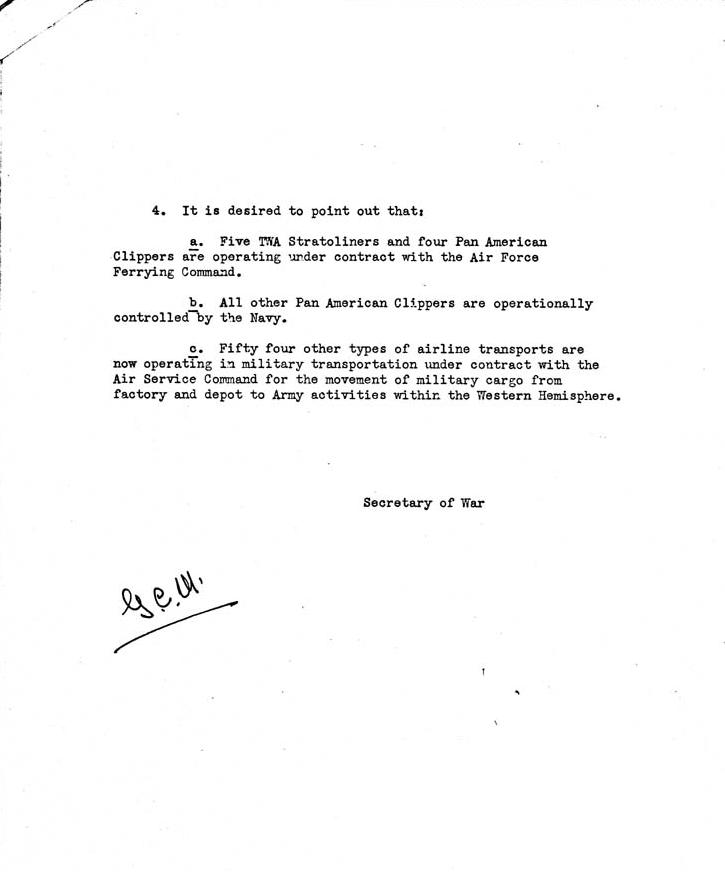 4. It is desired to point out that:

a. Five TWA Stratoliners and four Pan American Clippers are operating under contract with the Air Force Ferrying Command.

b. All other Pan American Clippers are operationally controlled by the Navy.

c. Fifty four other types of airline transports are now operating in military transportation under contract with the Air Service Command for the movement of military cargo from factory and depot to Army activities within the Western Hemisphere.

Secretary of War

G.C.M.